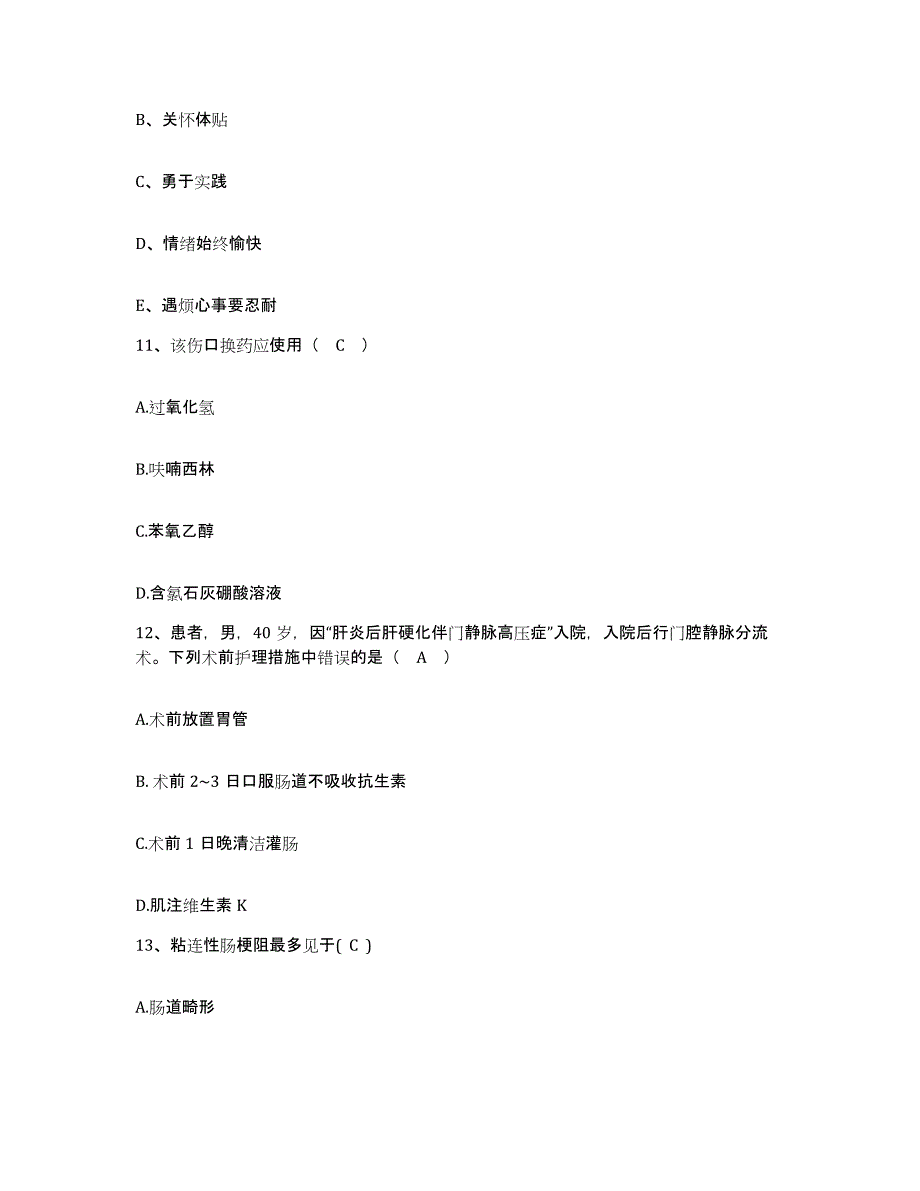 B、关怀体贴

C、勇于实践

D、情绪始终愉快

E、遇烦心事要忍耐

11、该伤口换药应使用（ C ）

A.过氧化氢

B.呋喃西林

C.苯氧乙醇

D.含氯石灰硼酸溶液

12、患者，男，40 岁，因“肝炎后肝硬化伴门静脉高压症”入院，入院后行门腔静脉分流术。下列术前护理措施中错误的是（ A ）

A.术前放置胃管

B. 术前 2~3 日口服肠道不吸收抗生素

C.术前 1 日晚清洁灌肠

D.肌注维生素 K

13、粘连性肠梗阻最多见于( C )

A.肠道畸形